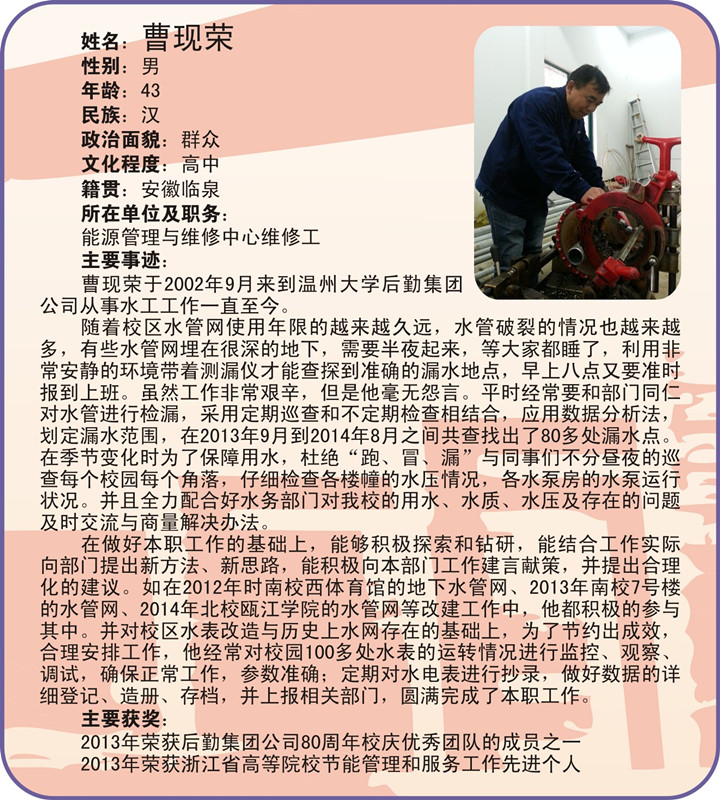 姓名：曹现荣
性别：男
年龄：43
民族：汉
政治面貌：群众
文化程度：高中
籍贯：安徽临泉
所在单位及职务：
能源管理与维修中心维修工
主要事迹：

曹现荣于2002年9月来到温州大学后勤集团公司从事水工工作一直至今。

随着校区水管网使用年限的越来越久远，水管破裂的情况也越来越多，有些水管网埋在很深的地下，需要半夜起来，等大家都睡了，利用非常安静的环境带着测漏仪才能查探到准确的漏水地点，早上八点又要准时报到上班。虽然工作非常艰辛，但是他毫无怨言。平时经常要和部门同仁对水管进行检漏，采用定期巡查和不定期检查相结合，应用数据分析法，划定漏水范围，在2013年9月到2014年8月之间共查找出了80多处漏水点。在季节变化时为了保障用水，杜绝“跑、冒、漏”与同事们不分昼夜的巡查每个校园每个角落，仔细检查各楼幢的水压情况，各水泵房的水泵运行状况。并且全力配合好水务部门对我校的用水、水质、水压及存在的问题及时交流与商量解决办法。

在做好本职工作的基础上，能够积极探索和钻研，能结合工作实际向部门提出新方法、新思路，能积极向本部门工作建言献策，并提出合理化的建议。如在2012年时南校西体育馆的地下水管网、2013年南校7号楼的水管网、2014年北校瓯江学院的水管网等改建工作中，他都积极的参与其中。并对校区水表改造与历史上水网存在的基础上，为了节约出成效，合理安排工作，他经常对校园100多处水表的运转情况进行监控、观察、调试，确保正常工作，参数准确；定期对水电表进行抄录，做好数据的详细登记、造册、存档，并上报相关部门，圆满完成了本职工作。

主要获奖：
2013年荣获后勤集团公司80周年校庆优秀团队的成员之一
2013年荣获浙江省高等院校节能管理和服务工作先进个人